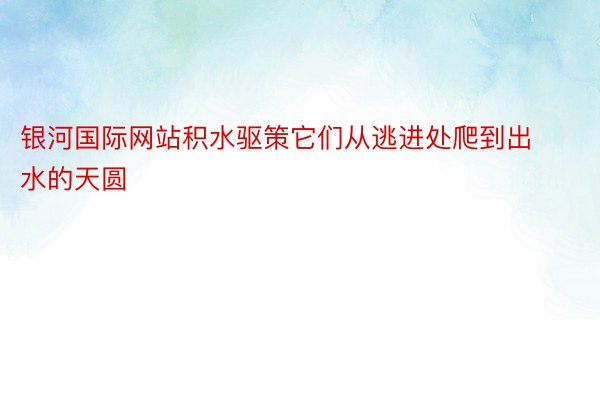 银河国际网站积水驱策它们从逃进处爬到出水的天圆